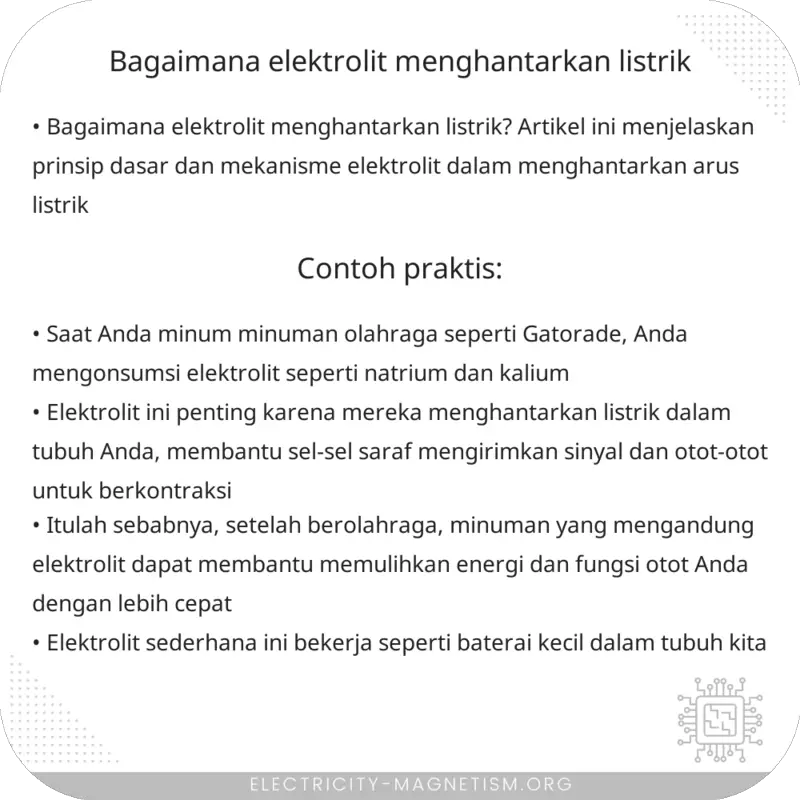 Bagaimana elektrolit menghantarkan listrik

• Bagaimana elektrolit menghantarkan listrik? Artikel ini menjelaskan prinsip dasar dan mekanisme elektrolit dalam menghantarkan arus listrik

Contoh praktis:

• Saat Anda minum minuman olahraga seperti Gatorade, Anda mengonsumsi elektrolit seperti natrium dan kalium
• Elektrolit ini penting karena mereka menghantarkan listrik dalam tubuh Anda, membantu sel-sel saraf mengirimkan sinyal dan otot-otot untuk berkontraksi
• Itulah sebabnya, setelah berolahraga, minuman yang mengandung elektrolit dapat membantu memulihkan energi dan fungsi otot Anda dengan lebih cepat
• Elektrolit sederhana ini bekerja seperti baterai kecil dalam tubuh kita

ELECTRICITY-MAGNETISM.ORG